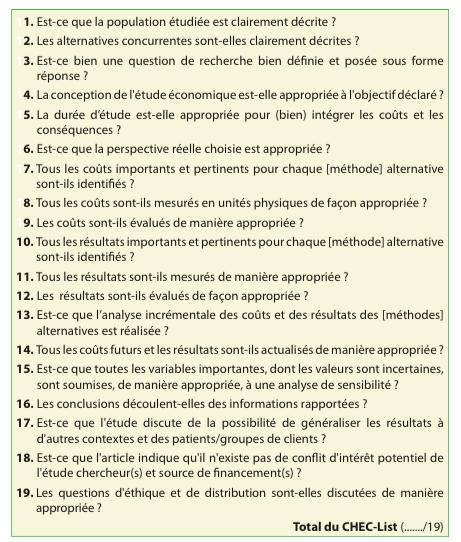 1. Est-ce que la population étudiée est clairement décrite ?

2. Les alternatives concurrentes sont-elles clairement décrites ?

3. Est-ce bien une question de recherche bien définie et posée sous forme réponse ?

4. La conception de l'étude économique est-elle appropriée à l'objectif déclaré ?

5. La durée d'étude est-elle appropriée pour (bien) intégrer les coûts et les conséquences ?

6. Est-ce que la perspective réelle choisie est appropriée ?

7. Tous les coûts importants et pertinents pour chaque [méthode] alternative sont-ils identifiés ?

8. Tous les coûts sont-ils mesurés en unités physiques de façon appropriée ?

9. Les coûts sont-ils évalués de manière appropriée ?

10. Tous les résultats importants et pertinents pour chaque [méthode] alternative sont-ils identifiés ?

11. Tous les résultats sont-ils mesurés de manière appropriée ?

12. Les résultats sont-ils évalués de façon appropriée ?

13. Est-ce que l'analyse incrémentale des coûts et des résultats des [méthodes] alternatives est réalisée ?

14. Tous les coûts futurs et les résultats sont-ils actualisés de manière appropriée ?

15. Est-ce que toutes les variables importantes, dont les valeurs sont incertaines, sont soumises, de manière appropriée, à une analyse de sensibilité ?

16. Les conclusions découlent-elles des informations rapportées ?

17. Est-ce que l'étude discute de la possibilité de généraliser les résultats à d'autres contextes et des patients/groupes de clients ?

18. Est-ce que l'article indique qu'il n'existe pas de conflit d'intérêt potentiel de l'étude chercheur(s) et source de financement(s) ?

19. Les questions d'éthique et de distribution sont-elles discutées de manière appropriée ?

Total du CHEC-List (......./19)